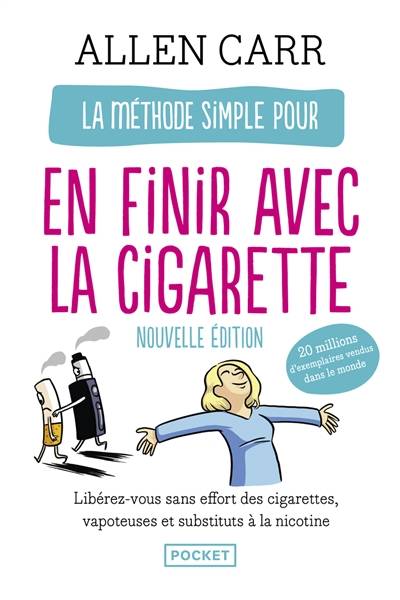 ALLEN CARR

LA MÉTHODE SIMPLE POUR

EN FINIR AVEC LA CIGARETTE

NOUVELLE ÉDITION

20 millions d'exemplaires vendus dans le monde

Libérez-vous sans effort des cigarettes, vapoteuses et substituts à la nicotine

POCKET